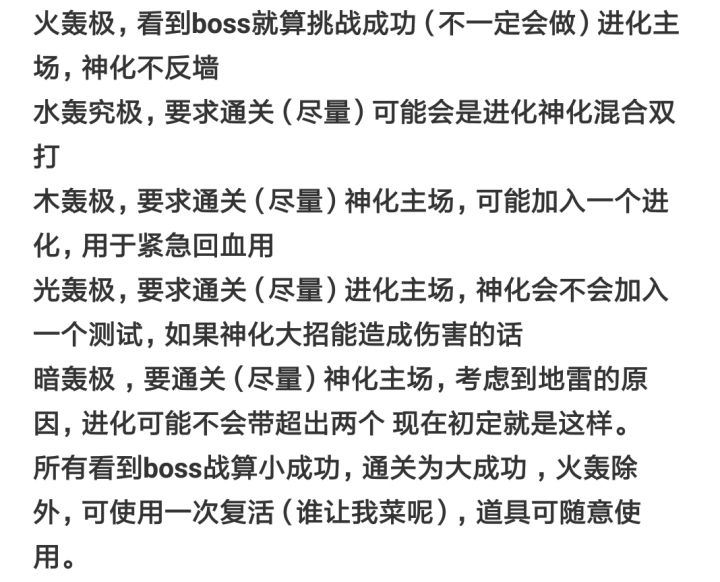 火轰极，看到boss就算挑战成功（不一定会做）进化主场，神化不反墙
水轰究极，要求通关（尽量）可能会是进化神化混合双打
木轰极，要求通关（尽量）神化主场，可能加入一个进化，用于紧急回血用
光轰极，要求通关（尽量）进化主场，神化会不会加入一个测试，如果神化大招能造成伤害的话
暗轰极 ，要通关（尽量）神化主场，考虑到地雷的原因，进化可能不会带超出两个 现在初定就是这样。
所有看到boss战算小成功，通关为大成功 ，火轰除外，可使用一次复活（谁让我菜呢），道具可随意使用。